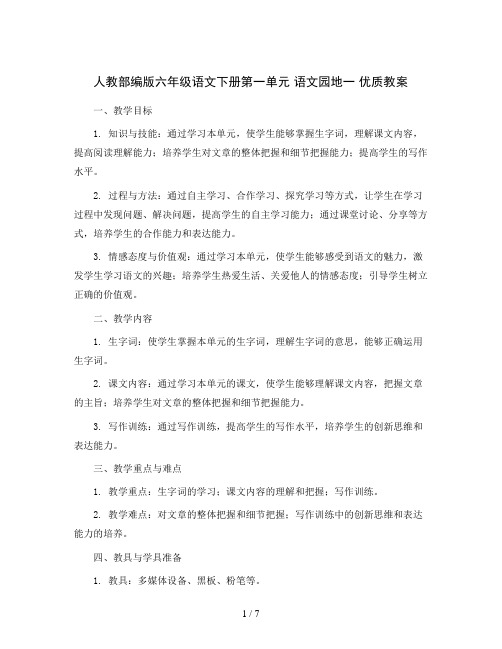 人教部编版六年级语文下册第一单元 语文园地一 优质教案

一、教学目标

1. 知识与技能：通过学习本单元，使学生能够掌握生字词，理解课文内容，提高阅读理解能力；培养学生对文章的整体把握和细节把握能力；提高学生的写作水平。

2. 过程与方法：通过自主学习、合作学习、探究学习等方式，让学生在学习过程中发现问题、解决问题，提高学生的自主学习能力；通过课堂讨论、分享等方式，培养学生的合作能力和表达能力。

3. 情感态度与价值观：通过学习本单元，使学生能够感受到语文的魅力，激发学生学习语文的兴趣；培养学生热爱生活、关爱他人的情感态度；引导学生树立正确的价值观。

二、教学内容

1. 生字词：使学生掌握本单元的生字词，理解生字词的意思，能够正确运用生字词。

2. 课文内容：通过学习本单元的课文，使学生能够理解课文内容，把握文章的主旨；培养学生对文章的整体把握和细节把握能力。

3. 写作训练：通过写作训练，提高学生的写作水平，培养学生的创新思维和表达能力。

三、教学重点与难点

1. 教学重点：生字词的学习；课文内容的理解和把握；写作训练。

2. 教学难点：对文章的整体把握和细节把握；写作训练中的创新思维和表达能力的培养。

四、教具与学具准备

1. 教具：多媒体设备、黑板、粉笔等。

1 / 7